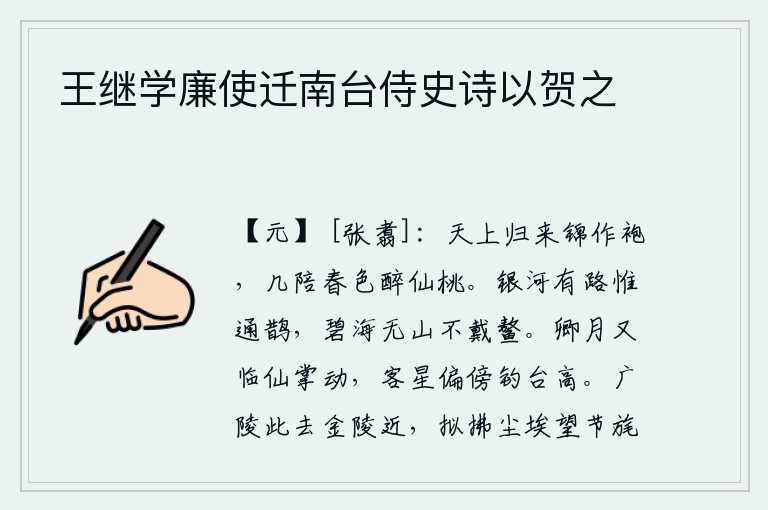 王继学廉使迁南台侍史诗以贺之

【元】［张翥］：天上归来锦作袍，几陪春色醉仙桃。银河有路惟通鹊，碧海无山不戴鳌。卿月又临仙掌动，客星偏傍钓台高。广陵此去金陵近，拟拂尘埃望节旄